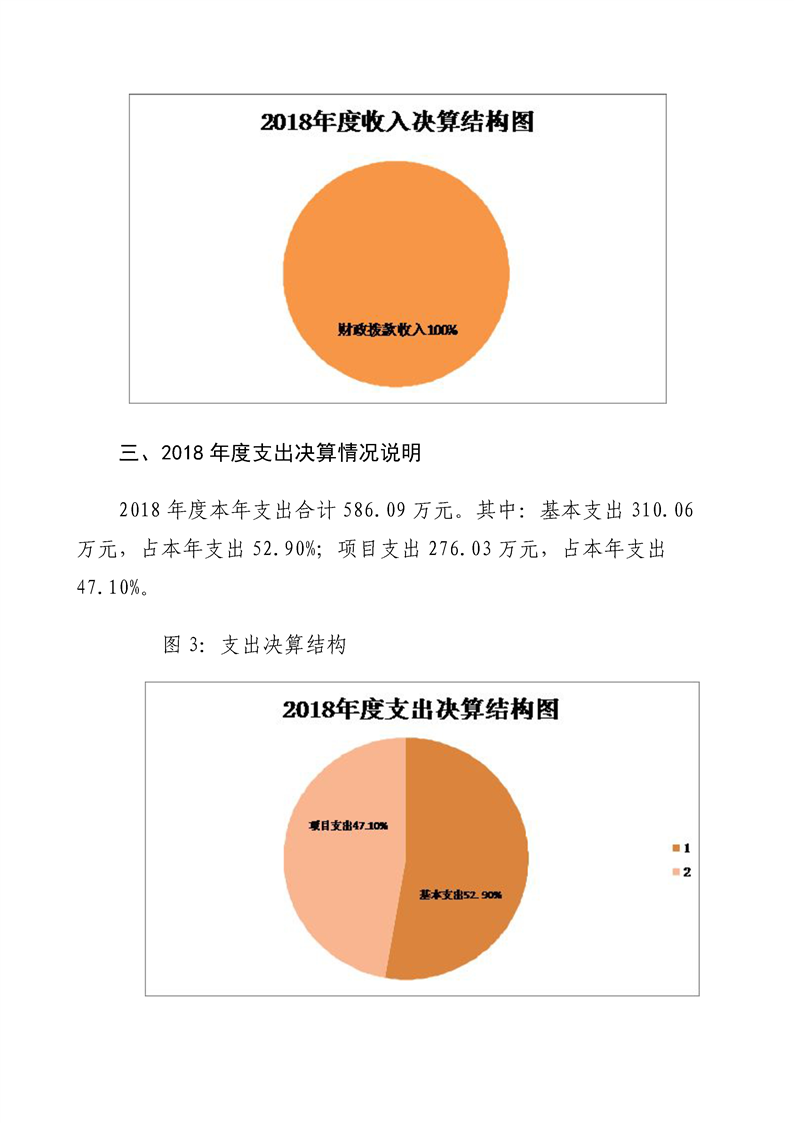 2018年度收入决算结构图

财政拨款收入100%

三、2018 年度支出决算情况说明

2018 年度本年支出合计 586.09 万元。其中：基本支出 310.06 万元，占本年支出 52.90%；项目支出 276.03 万元，占本年支出 47.10%。

图 3：支出决算结构

2018年度支出决算结构图

项目支出47.10%

基本支出52.90%

1
2